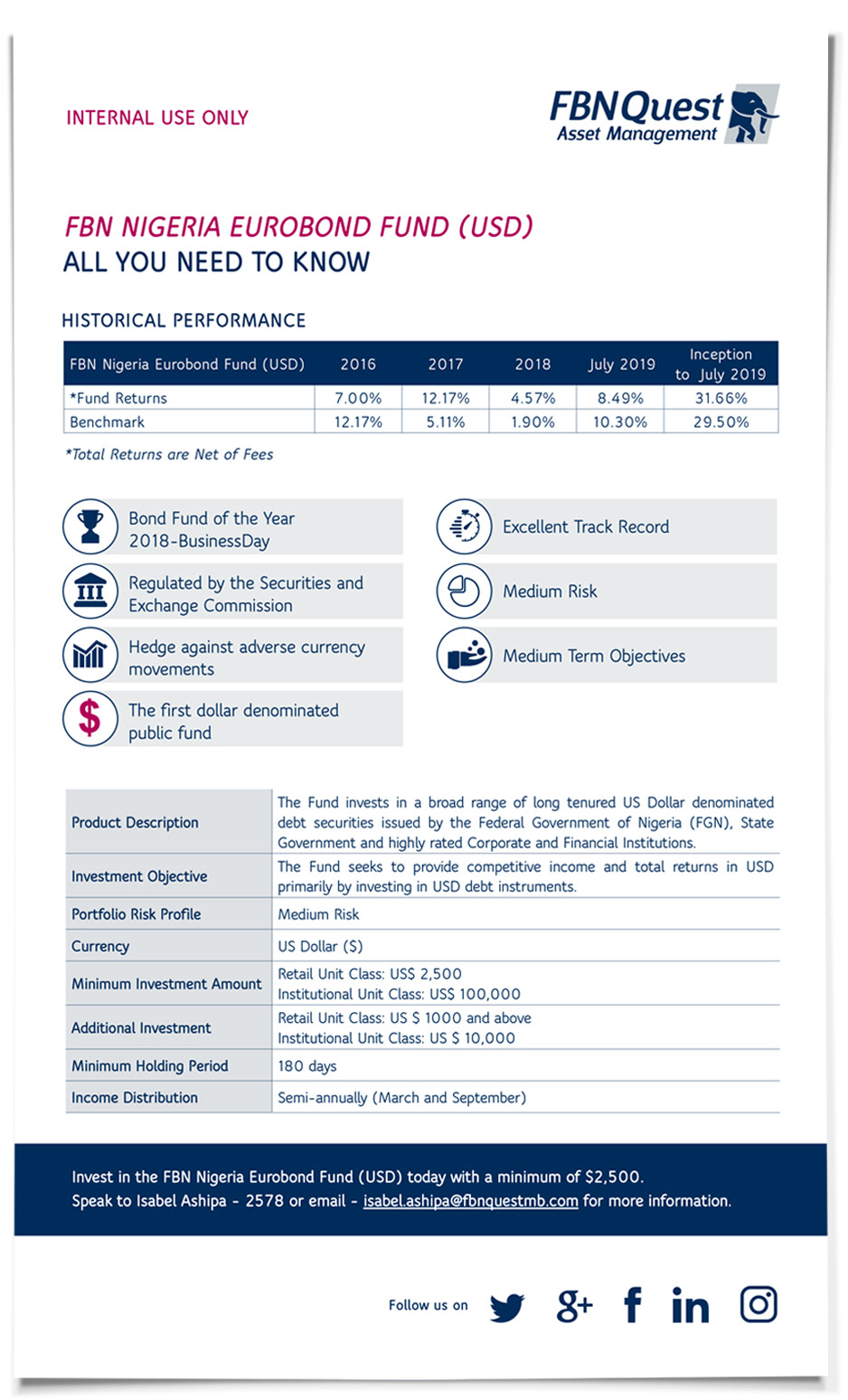 INTERNAL USE ONLY

FBNQuest
Asset Management

FBN NIGERIA EUROBOND FUND (USD)
ALL YOU NEED TO KNOW

HISTORICAL PERFORMANCE

| FBN Nigeria Eurobond Fund (USD) | 2016 | 2017 | 2018 | July 2019 | Inception to July 2019 |
|---|---|---|---|---|---|
| *Fund Returns | 7.00% | 12.17% | 4.57% | 8.49% | 31.66% |
| Benchmark | 12.17% | 5.11% | 1.90% | 10.30% | 29.50% |

*Total Returns are Net of Fees

Bond Fund of the Year 2018-BusinessDay

Regulated by the Securities and Exchange Commission

Hedge against adverse currency movements

The first dollar denominated public fund

Excellent Track Record

Medium Risk

Medium Term Objectives

| Product Description | The Fund invests in a broad range of long tenured US Dollar denominated debt securities issued by the Federal Government of Nigeria (FGN), State Government and highly rated Corporate and Financial Institutions. |
|---|---|
| Investment Objective | The Fund seeks to provide competitive income and total returns in USD primarily by investing in USD debt instruments. |
| Portfolio Risk Profile | Medium Risk |
| Currency | US Dollar ($) |
| Minimum Investment Amount | Retail Unit Class: US$ 2,500 Institutional Unit Class: US$ 100,000 |
| Additional Investment | Retail Unit Class: US $ 1000 and above Institutional Unit Class: US $ 10,000 |
| Minimum Holding Period | 180 days |
| Income Distribution | Semi-annually (March and September) |

Invest in the FBN Nigeria Eurobond Fund (USD) today with a minimum of $2,500.
Speak to Isabel Ashipa - 2578 or email - isabel.ashipa@fbnquestmb.com for more information.

Follow us on